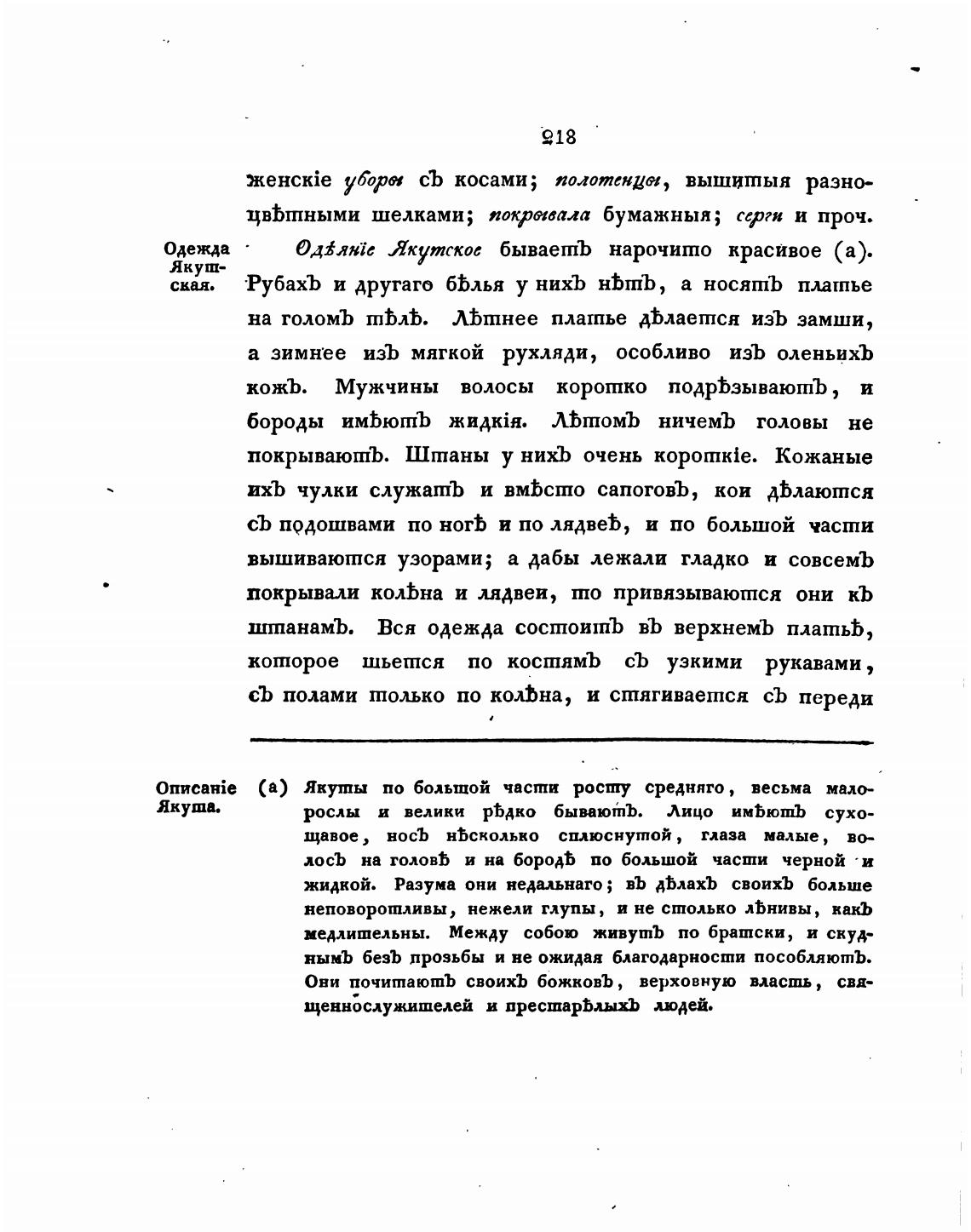 218

женскіе уборы съ косами; полотенцы, вышитыя разноцвѣтными шелками; покрывала бумажныя; серги и проч.

Одежда Якутская.

Одѣяніе Якутское бываетъ нарочито красивое (а). Рубахъ и другаго бѣлья у нихъ нѣтъ, а носятъ платье на голомъ тѣлѣ. Лѣтнее платье дѣлается изъ замши, а зимнее изъ мягкой рухляди, особливо изъ оленьихъ кожъ. Мужчины волосы коротко подрѣзываютъ, и бороды имѣютъ жидкія. Лѣтомъ ничемъ головы не покрываютъ. Штаны у нихъ очень короткіе. Кожаные ихъ чулки служатъ и вмѣсто сапоговъ, кои дѣлаются съ подошвами по ногѣ и по лядвеѣ, и по большой части вышиваются узорами; а дабы лежали гладко и совсемъ покрывали колѣна и лядвеи, то привязываются они къ штанамъ. Вся одежда состоитъ въ верхнемъ платьѣ, которое шьется по костямъ съ узкими рукавами, съ полами только по колѣна, и стягивается съ переди

Описаніе Якута.

(а) Якуты по большой части росту средняго, весьма малорослы и велики рѣдко бываютъ. Лицо имѣютъ сухощавое, носъ нѣсколько сплюснутой, глаза малые, волосъ на головѣ и на бородѣ по большой части черной и жидкой. Разума они недальнаго; въ дѣлахъ своихъ больше неповоротливы, нежели глупы, и не столько лѣнивы, какъ медлительны. Между собою живутъ по братски, и скуднымъ безъ прозьбы и не ожидая благодарности пособляютъ. Они почитаютъ своихъ божковъ, верховную власть, священнослужителей и престарѣлыхъ людей.